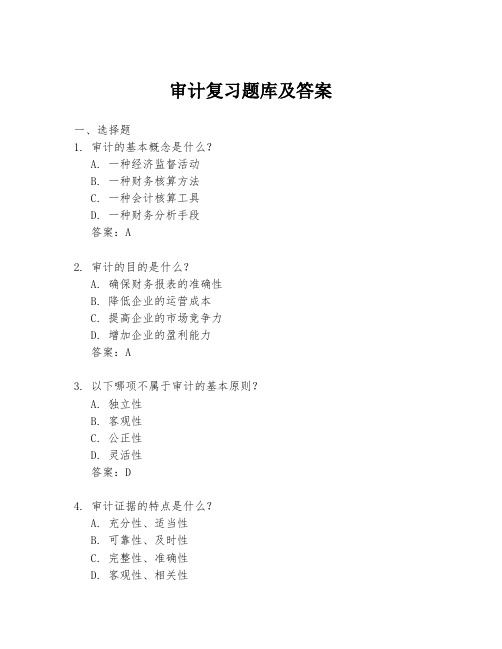 审计复习题库及答案

一、选择题

1. 审计的基本概念是什么？
A. 一种经济监督活动
B. 一种财务核算方法
C. 一种会计核算工具
D. 一种财务分析手段
答案：A

2. 审计的目的是什么？
A. 确保财务报表的准确性
B. 降低企业的运营成本
C. 提高企业的市场竞争力
D. 增加企业的盈利能力
答案：A

3. 以下哪项不属于审计的基本原则？
A. 独立性
B. 客观性
C. 公正性
D. 灵活性
答案：D

4. 审计证据的特点是什么？
A. 充分性、适当性
B. 可靠性、及时性
C. 完整性、准确性
D. 客观性、相关性